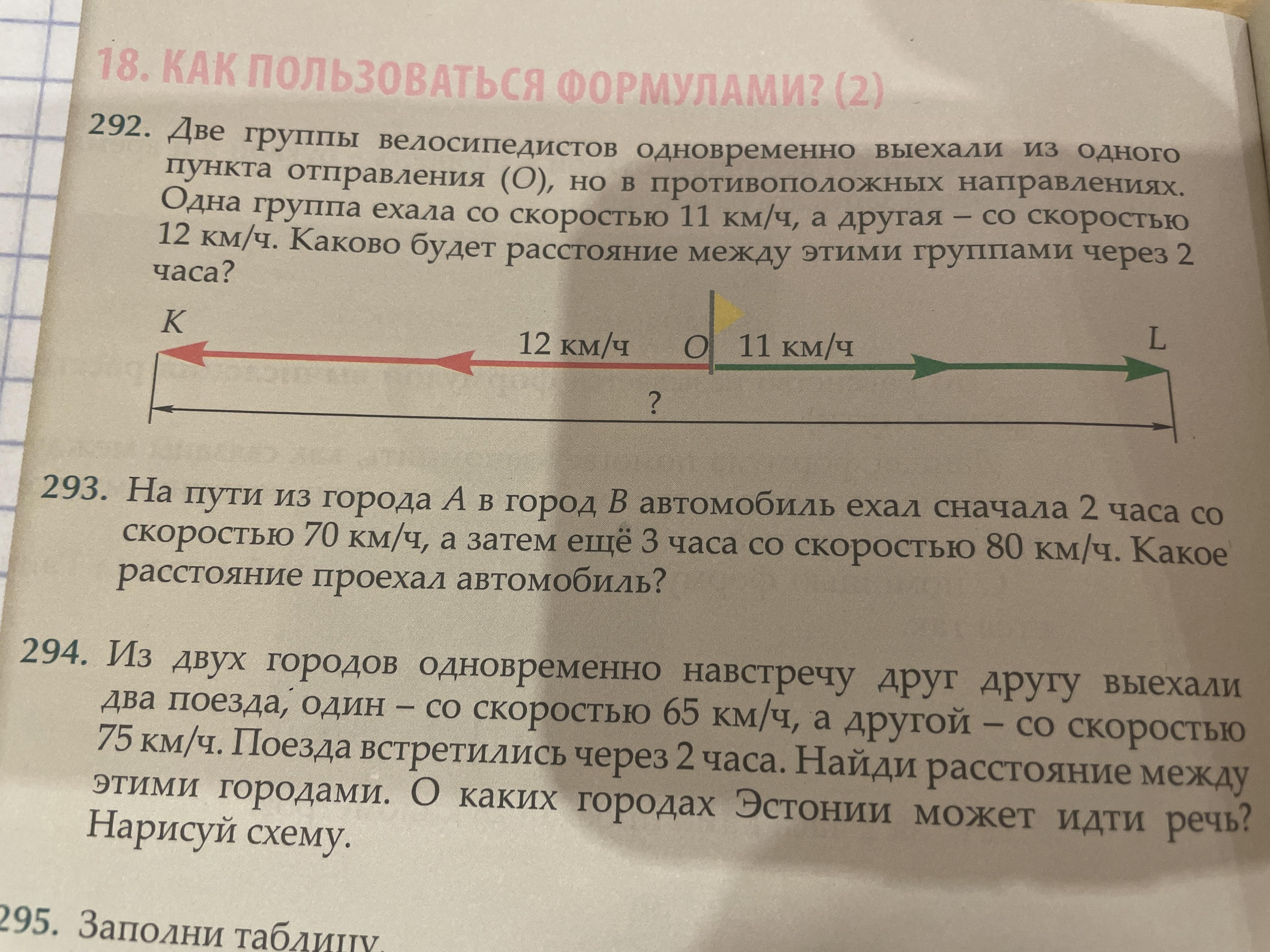 18. КАК ПОЛЬЗОВАТЬСЯ ФОРМУЛАМИ? (2)

292. Две группы велосипедистов одновременно выехали из одного пункта отправления (O), но в противоположных направлениях. Одна группа ехала со скоростью 11 км/ч, а другая – со скоростью 12 км/ч. Каково будет расстояние между этими группами через 2 часа?

K

12 км/ч

O

11 км/ч

L

?

293. На пути из города A в город B автомобиль ехал сначала 2 часа со скоростью 70 км/ч, а затем ещё 3 часа со скоростью 80 км/ч. Какое расстояние проехал автомобиль?

294. Из двух городов одновременно навстречу друг другу выехали два поезда, один – со скоростью 65 км/ч, а другой – со скоростью 75 км/ч. Поезда встретились через 2 часа. Найди расстояние между этими городами. О каких городах Эстонии может идти речь? Нарисуй схему.

295. Заполни таблицу.